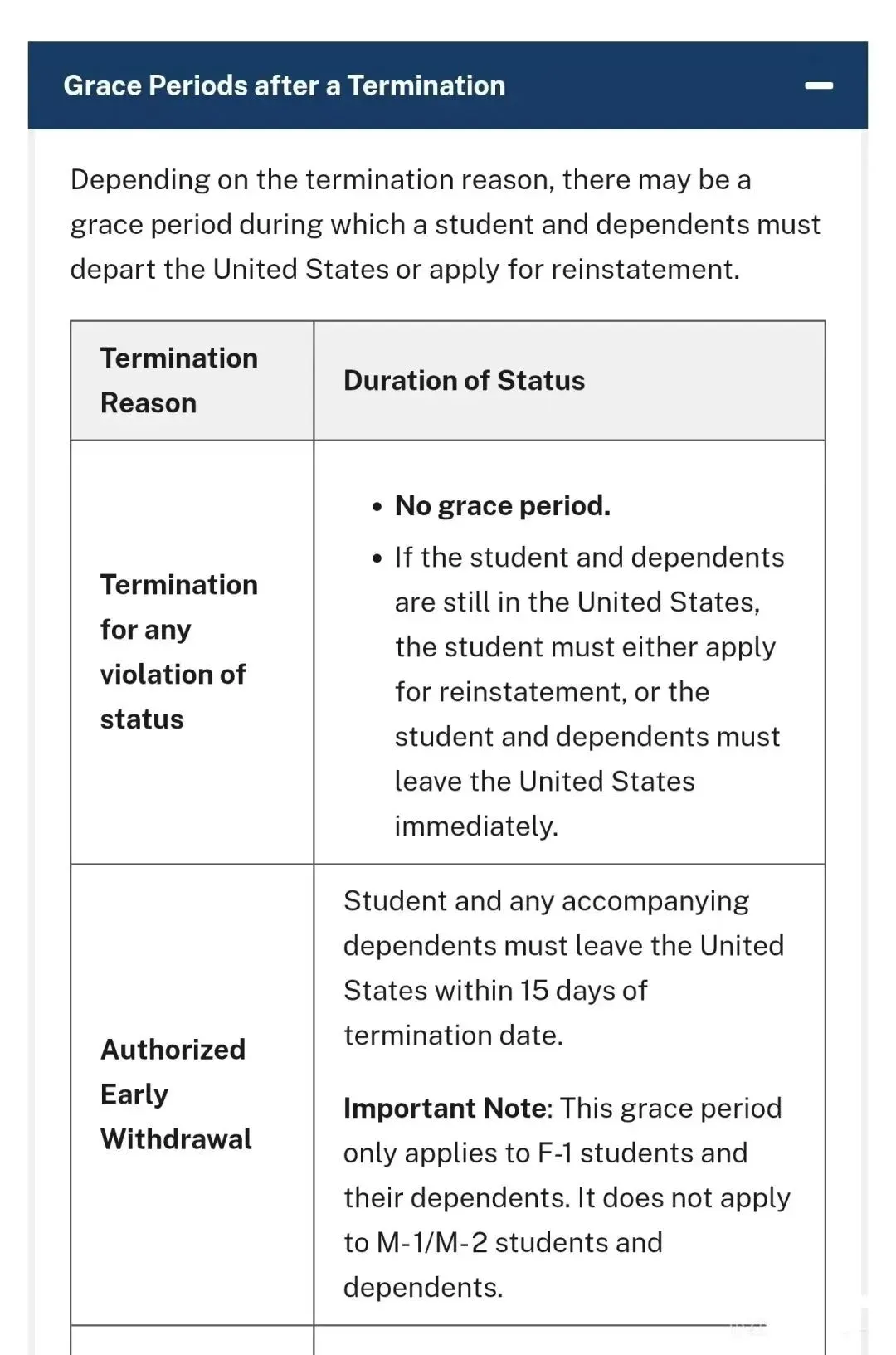 Grace Periods after a Termination

Depending on the termination reason, there may be a grace period during which a student and dependents must depart the United States or apply for reinstatement.

| Termination Reason | Duration of Status |
|---|---|
| Termination for any violation of status | • No grace period. • If the student and dependents are still in the United States, the student must either apply for reinstatement, or the student and dependents must leave the United States immediately. |
| Authorized Early Withdrawal | Student and any accompanying dependents must leave the United States within 15 days of termination date. Important Note: This grace period only applies to F-1 students and their dependents. It does not apply to M-1/M-2 students and dependents. |